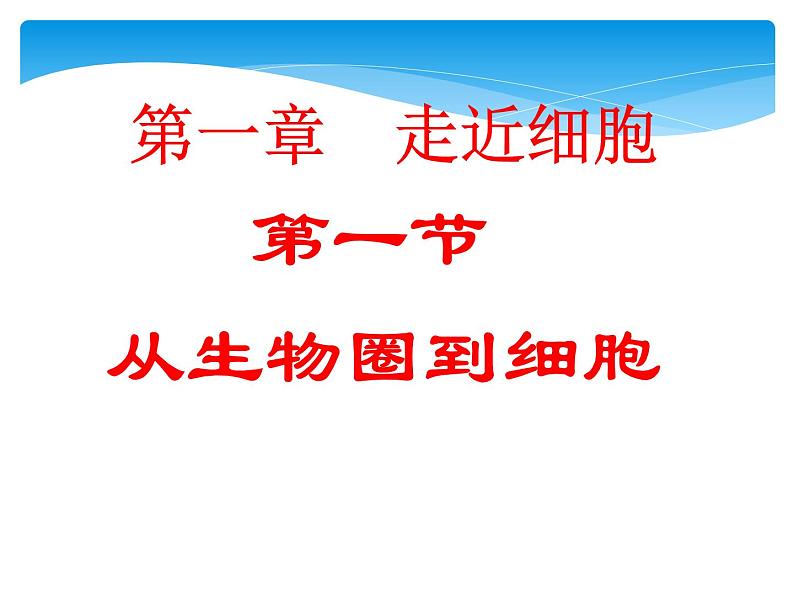 第一章　走近细胞

第一节

从生物圈到细胞